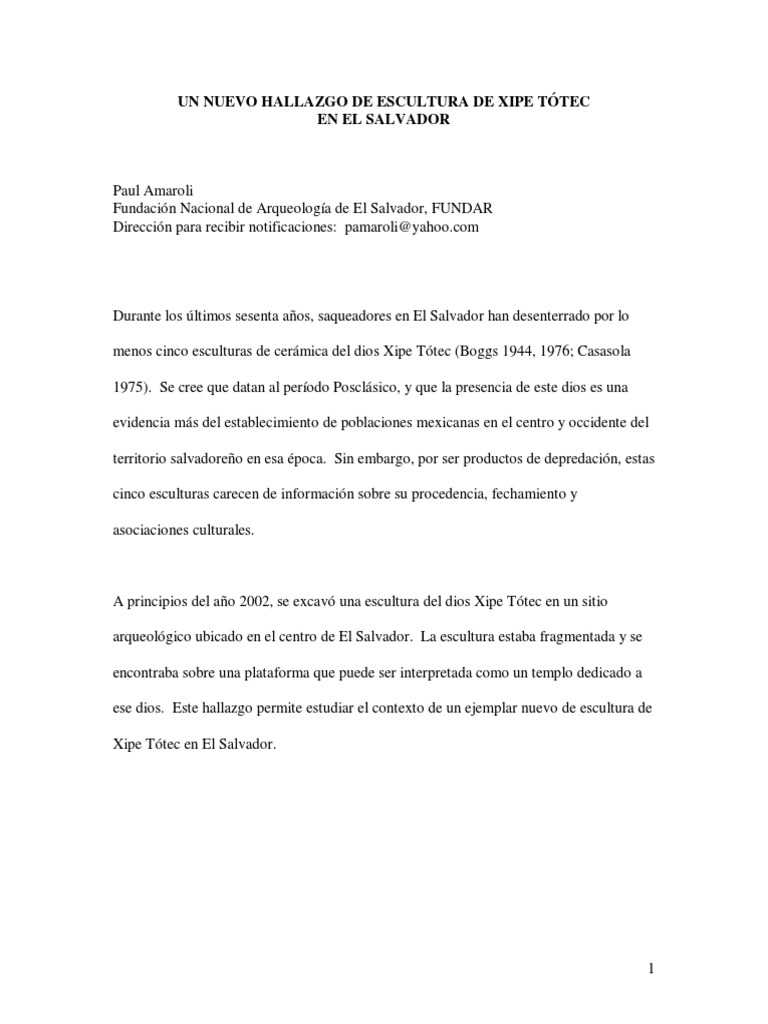 UN NUEVO HALLAZGO DE ESCULTURA DE XIPE TÓTEC
EN EL SALVADOR

Paul Amaroli
Fundación Nacional de Arqueología de El Salvador, FUNDAR
Dirección para recibir notificaciones: pamaroli@yahoo.com

Durante los últimos sesenta años, saqueadores en El Salvador han desenterrado por lo menos cinco esculturas de cerámica del dios Xipe Tótec (Boggs 1944, 1976; Casasola 1975). Se cree que datan al período Posclásico, y que la presencia de este dios es una evidencia más del establecimiento de poblaciones mexicanas en el centro y occidente del territorio salvadoreño en esa época. Sin embargo, por ser productos de depredación, estas cinco esculturas carecen de información sobre su procedencia, fechamiento y asociaciones culturales.

A principios del año 2002, se excavó una escultura del dios Xipe Tótec en un sitio arqueológico ubicado en el centro de El Salvador. La escultura estaba fragmentada y se encontraba sobre una plataforma que puede ser interpretada como un templo dedicado a ese dios. Este hallazgo permite estudiar el contexto de un ejemplar nuevo de escultura de Xipe Tótec en El Salvador.

1